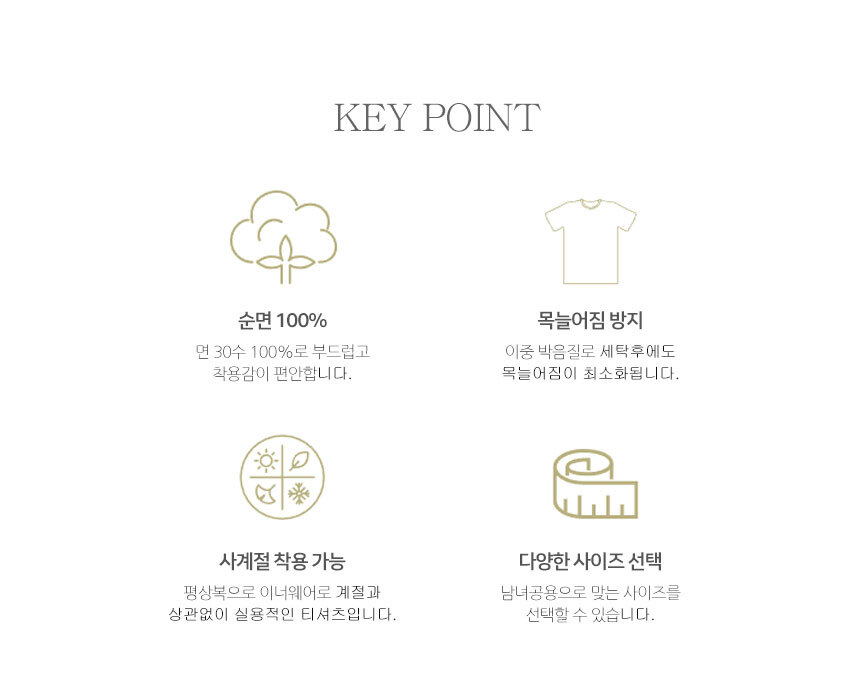 KEY POINT

순면 100%

면 30수 100%로 부드럽고 착용감이 편안합니다.

목늘어짐 방지

이중 박음질로 세탁후에도 목늘어짐이 최소화됩니다.

사계절 착용 가능

평상복으로 이너웨어로 계절과 상관없이 실용적인 티셔츠입니다.

다양한 사이즈 선택

남녀공용으로 맞는 사이즈를 선택할 수 있습니다.